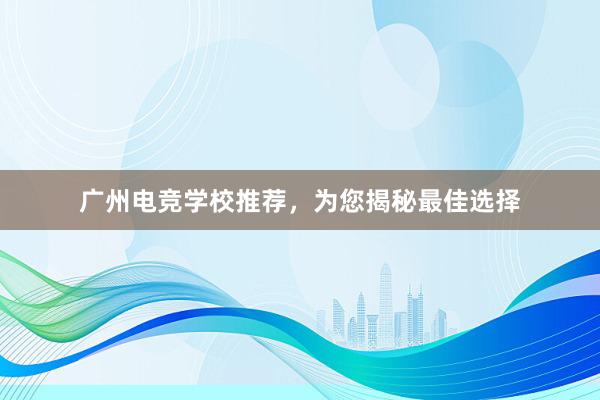 广州电竞学校推荐，为您揭秘最佳选择